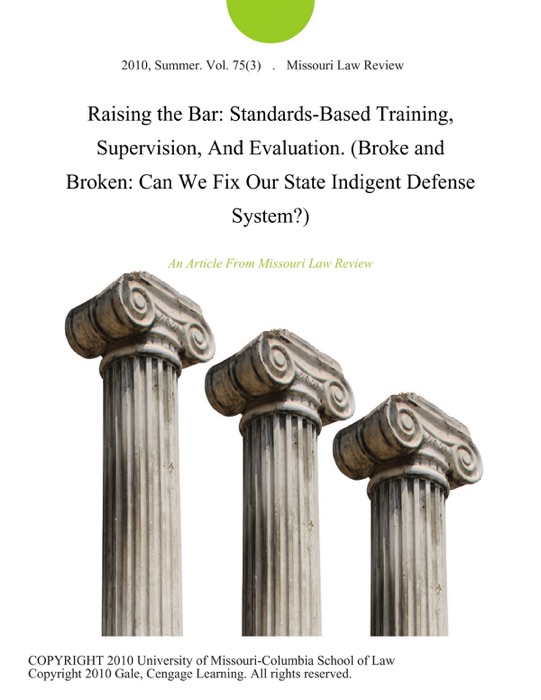 2010, Summer. Vol. 75(3) . Missouri Law Review

Raising the Bar: Standards-Based Training, Supervision, And Evaluation. (Broke and Broken: Can We Fix Our State Indigent Defense System?)

An Article From Missouri Law Review

COPYRIGHT 2010 University of Missouri-Columbia School of Law
Copyright 2010 Gale, Cengage Learning. All rights reserved.